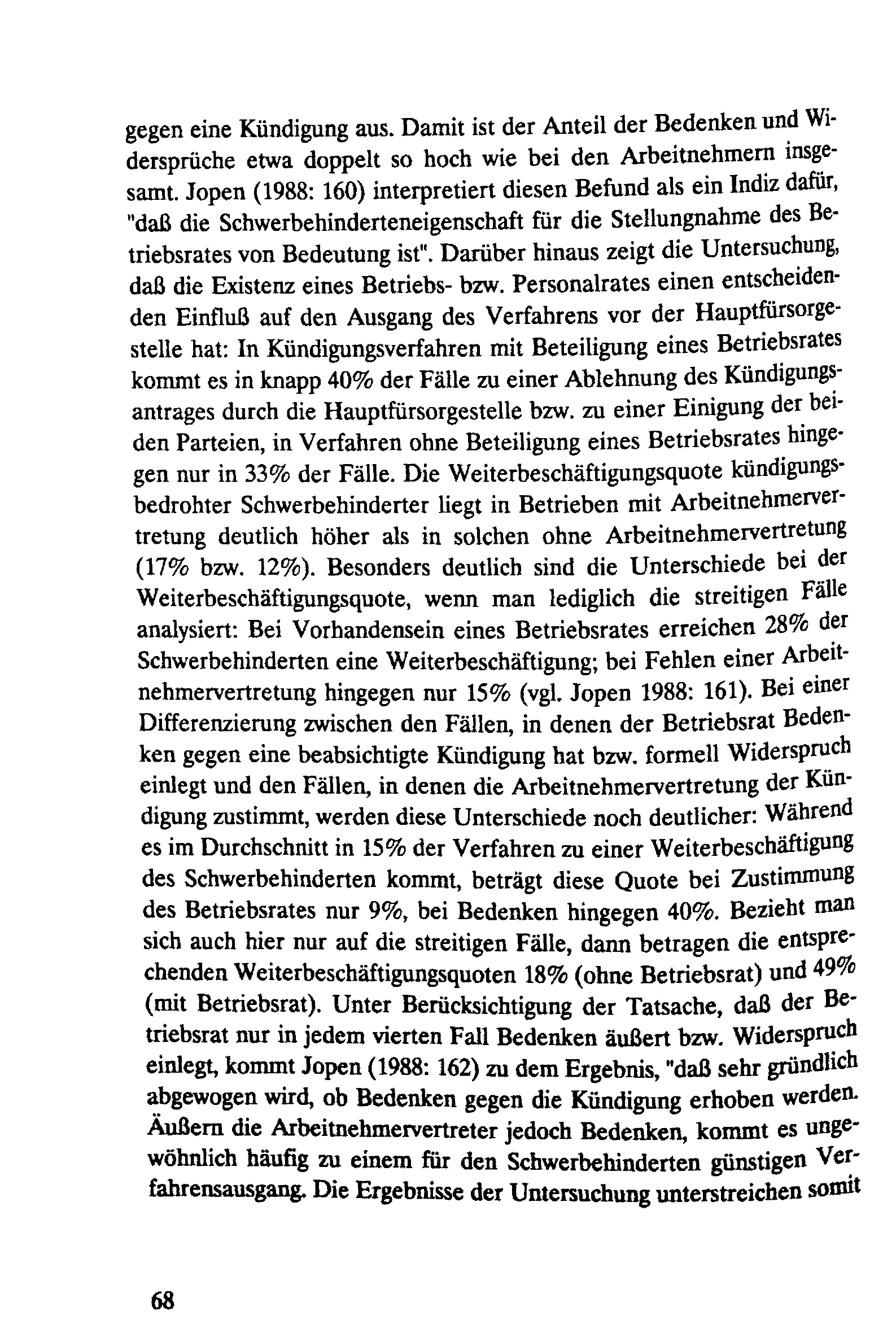 gegen eine Kündigung aus. Damit ist der Anteil der Bedenken und Widersprüche etwa doppelt so hoch wie bei den Arbeitnehmern insgesamt. Jopen (1988: 160) interpretiert diesen Befund als ein Indiz dafür, "daß die Schwerbehinderteneigenschaft für die Stellungnahme des Betriebsrates von Bedeutung ist". Darüber hinaus zeigt die Untersuchung, daß die Existenz eines Betriebs- bzw. Personalrates einen entscheidenden Einfluß auf den Ausgang des Verfahrens vor der Hauptfürsorgestelle hat: In Kündigungsverfahren mit Beteiligung eines Betriebsrates kommt es in knapp 40% der Fälle zu einer Ablehnung des Kündigungsantrages durch die Hauptfürsorgestelle bzw. zu einer Einigung der beiden Parteien, in Verfahren ohne Beteiligung eines Betriebsrates hingegen nur in 33% der Fälle. Die Weiterbeschäftigungsquote kündigungsbedrohter Schwerbehinderter liegt in Betrieben mit Arbeitnehmervertretung deutlich höher als in solchen ohne Arbeitnehmervertretung (17% bzw. 12%). Besonders deutlich sind die Unterschiede bei der Weiterbeschäftigungsquote, wenn man lediglich die streitigen Fälle analysiert: Bei Vorhandensein eines Betriebsrates erreichen 28% der Schwerbehinderten eine Weiterbeschäftigung; bei Fehlen einer Arbeitnehmervertretung hingegen nur 15% (vgl. Jopen 1988: 161). Bei einer Differenzierung zwischen den Fällen, in denen der Betriebsrat Bedenken gegen eine beabsichtigte Kündigung hat bzw. formell Widerspruch einlegt und den Fällen, in denen die Arbeitnehmervertretung der Kündigung zustimmt, werden diese Unterschiede noch deutlicher: Während es im Durchschnitt in 15% der Verfahren zu einer Weiterbeschäftigung des Schwerbehinderten kommt, beträgt diese Quote bei Zustimmung des Betriebsrates nur 9%, bei Bedenken hingegen 40%. Bezieht man sich auch hier nur auf die streitigen Fälle, dann betragen die entsprechenden Weiterbeschäftigungsquoten 18% (ohne Betriebsrat) und 49% (mit Betriebsrat). Unter Berücksichtigung der Tatsache, daß der Betriebsrat nur in jedem vierten Fall Bedenken äußert bzw. Widerspruch einlegt, kommt Jopen (1988: 162) zu dem Ergebnis, "daß sehr gründlich abgewogen wird, ob Bedenken gegen die Kündigung erhoben werden. Äußern die Arbeitnehmervertreter jedoch Bedenken, kommt es ungewöhnlich häufig zu einem für den Schwerbehinderten günstigen Verfahrensausgang. Die Ergebnisse der Untersuchung unterstreichen somit

68